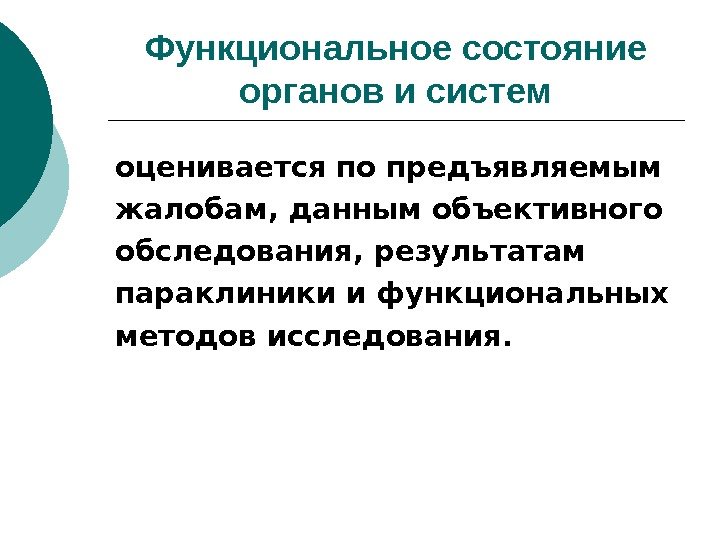 Функциональное состояние органов и систем

оценивается по предъявляемым жалобам, данным объективного обследования, результатам параклиники и функциональных методов исследования.